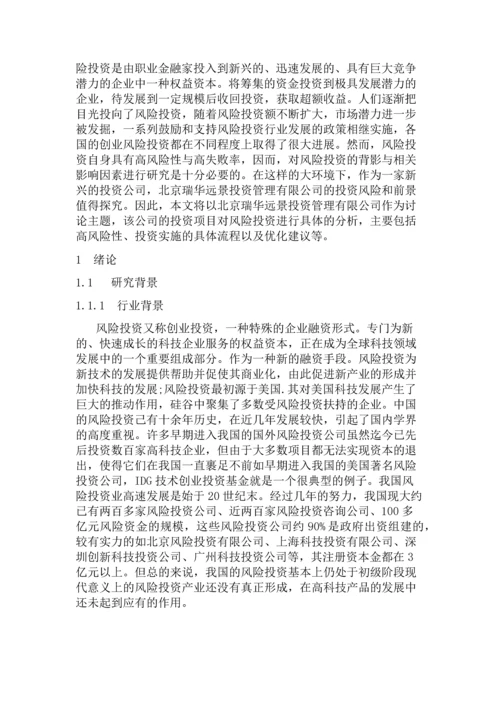 险投资是由职业金融家投入到新兴的、迅速发展的、具有巨大竞争潜力的企业中一种权益资本。将筹集的资金投资到极具发展潜力的企业，待发展到一定规模后收回投资，获取超额收益。人们逐渐把目光投向了风险投资，随着风险投资额不断扩大，市场潜力进一步被发掘，一系列鼓励和支持风险投资行业发展的政策相继实施，各国的创业风险投资都在不同程度上取得了很大进展。然而，风险投资自身具有高风险性与高失败率，因而，对风险投资的背影与相关影响因素进行研究是十分必要的。在这样的大环境下，作为一家新兴的投资公司，北京瑞华远景投资管理有限公司的投资风险和前景值得探究。因此，本文将以北京瑞华远景投资管理有限公司作为讨论主题，该公司的投资项目对风险投资进行具体的分析，主要包括高风险性、投资实施的具体流程以及优化建议等。

1　绪论

1.1　研究背景

1.1.1　行业背景

风险投资又称创业投资，一种特殊的企业融资形式。专门为新的、快速成长的科技企业服务的权益资本，正在成为全球科技领域发展中的一个重要组成部分。作为一种新的融资手段。风险投资为新技术的发展提供帮助并促使其商业化，由此促进新产业的形成并加快科技的发展;风险投资最初源于美国.其对美国科技发展产生了巨大的推动作用，硅谷中聚集了多数受风险投资扶持的企业。中国的风险投资已有十余年历史，在近几年发展较快，引起了国内学界的高度重视。许多早期进入我国的国外风险投资公司虽然迄今已先后投资数百家高科技企业，但由于大多数项目都无法实现资本的退出，使得它们在我国一直裹足不前如早期进入我国的美国著名风险投资公司，IDG 技术创业投资基金就是一个很典型的例子。我国风险投资业高速发展是始于 20 世纪末。经过几年的努力，我国现大约已有两百多家风险投资公司、近两百家风险投资咨询公司、100 多亿元风险资金的规模，这些风险投资公司约 90% 是政府出资组建的，较有实力的如北京风险投资有限公司、上海科技投资有限公司、深圳创新科技投资公司、广州科技投资公司等，其注册资本金都在 3 亿元以上。但总的来说，我国的风险投资基本上仍处于初级阶段现代意义上的风险投资产业还没有真正形成，在高科技产品的发展中还未起到应有的作用。